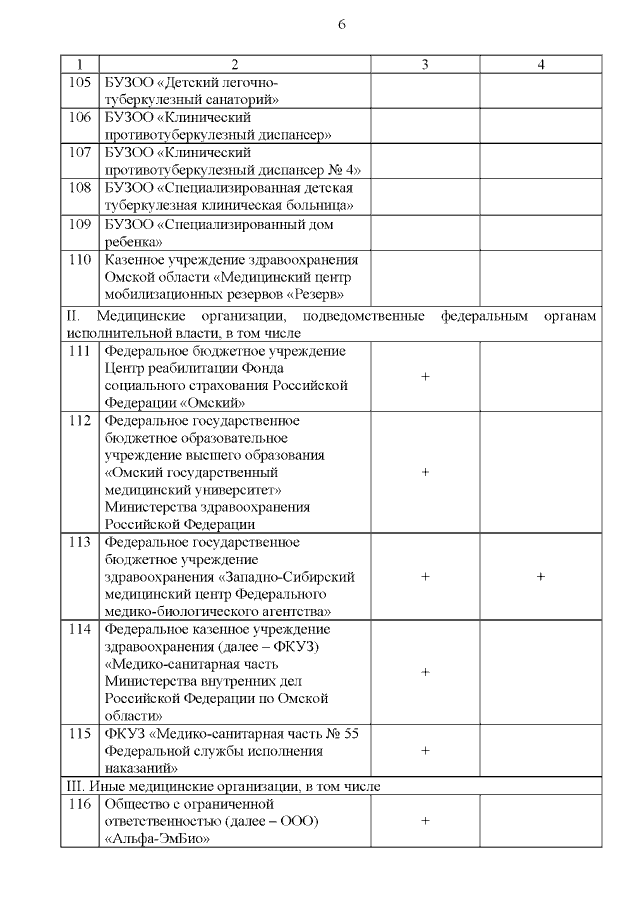 6

| 1 | 2 | 3 | 4 |
|---|---|---|---|
| 105 | БУЗОО «Детский легочно-туберкулезный санаторий» | | |
| 106 | БУЗОО «Клинический противотуберкулезный диспансер» | | |
| 107 | БУЗОО «Клинический противотуберкулезный диспансер № 4» | | |
| 108 | БУЗОО «Специализированная детская туберкулезная клиническая больница» | | |
| 109 | БУЗОО «Специализированный дом ребенка» | | |
| 110 | Казенное учреждение здравоохранения Омской области «Медицинский центр мобилизационных резервов «Резерв» | | |
| II. Медицинские организации, подведомственные федеральным органам исполнительной власти, в том числе | | | |
| 111 | Федеральное бюджетное учреждение Центр реабилитации Фонда социального страхования Российской Федерации «Омский» | + | |
| 112 | Федеральное государственное бюджетное образовательное учреждение высшего образования «Омский государственный медицинский университет» Министерства здравоохранения Российской Федерации | + | |
| 113 | Федеральное государственное бюджетное учреждение здравоохранения «Западно-Сибирский медицинский центр Федерального медико-биологического агентства» | + | + |
| 114 | Федеральное казенное учреждение здравоохранения (далее – ФКУЗ) «Медико-санитарная часть Министерства внутренних дел Российской Федерации по Омской области» | + | |
| 115 | ФКУЗ «Медико-санитарная часть № 55 Федеральной службы исполнения наказаний» | + | |
| III. Иные медицинские организации, в том числе | | | |
| 116 | Общество с ограниченной ответственностью (далее – ООО) «Альфа-ЭмБио» | + | |